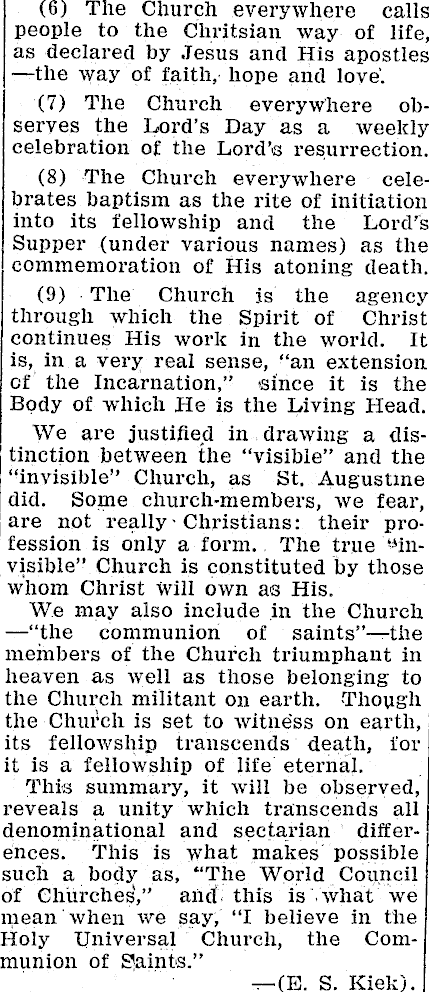 (6) The Church everywhere calls people to the Chritsian way of life, as declared by Jesus and His apostles —the way of faith, hope and love.

(7) The Church everywhere observes the Lord's Day as a weekly celebration of the Lord's resurrection.

(8) The Church everywhere celebrates baptism as the rite of initiation into its fellowship and the Lord's Supper (under various names) as the commemoration of His atoning death.

(9) The Church is the agency through which the Spirit of Christ continues His work in the world. It is, in a very real sense, "an extension of the Incarnation," since it is the Body of which He is the Living Head.

We are justified in drawing a distinction between the "visible" and the "invisible" Church, as St. Augustine did. Some church-members, we fear, are not really Christians: their profession is only a form. The true "invisible" Church is constituted by those whom Christ will own as His.

We may also include in the Church —"the communion of saints"—the members of the Church triumphant in heaven as well as those belonging to the Church militant on earth. Though the Church is set to witness on earth, its fellowship transcends death, for it is a fellowship of life eternal.

This summary, it will be observed, reveals a unity which transcends all denominational and sectarian differences. This is what makes possible such a body as, "The World Council of Churches," and this is what we mean when we say, "I believe in the Holy Universal Church, the Communion of Saints."

—(E. S. Kiek).